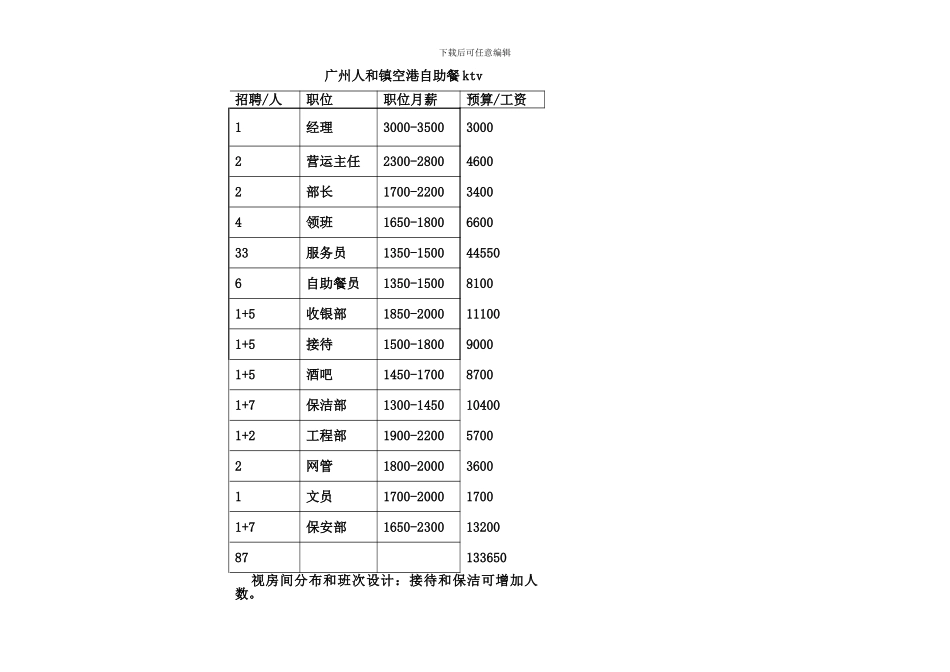 下载后可任意编辑

广州人和镇空港自助餐ktv

| 招聘/人 | 职位 | 职位月薪 | 预算/工资 |
|---|---|---|---|
| 1 | 经理 | 3000-3500 | 3000 |
| 2 | 营运主任 | 2300-2800 | 4600 |
| 2 | 部长 | 1700-2200 | 3400 |
| 4 | 领班 | 1650-1800 | 6600 |
| 33 | 服务员 | 1350-1500 | 44550 |
| 6 | 自助餐员 | 1350-1500 | 8100 |
| 1+5 | 收银部 | 1850-2000 | 11100 |
| 1+5 | 接待 | 1500-1800 | 9000 |
| 1+5 | 酒吧 | 1450-1700 | 8700 |
| 1+7 | 保洁部 | 1300-1450 | 10400 |
| 1+2 | 工程部 | 1900-2200 | 5700 |
| 2 | 网管 | 1800-2000 | 3600 |
| 1 | 文员 | 1700-2000 | 1700 |
| 1+7 | 保安部 | 1650-2300 | 13200 |
| 87 | | | 133650 |

视房间分布和班次设计：接待和保洁可增加人数。